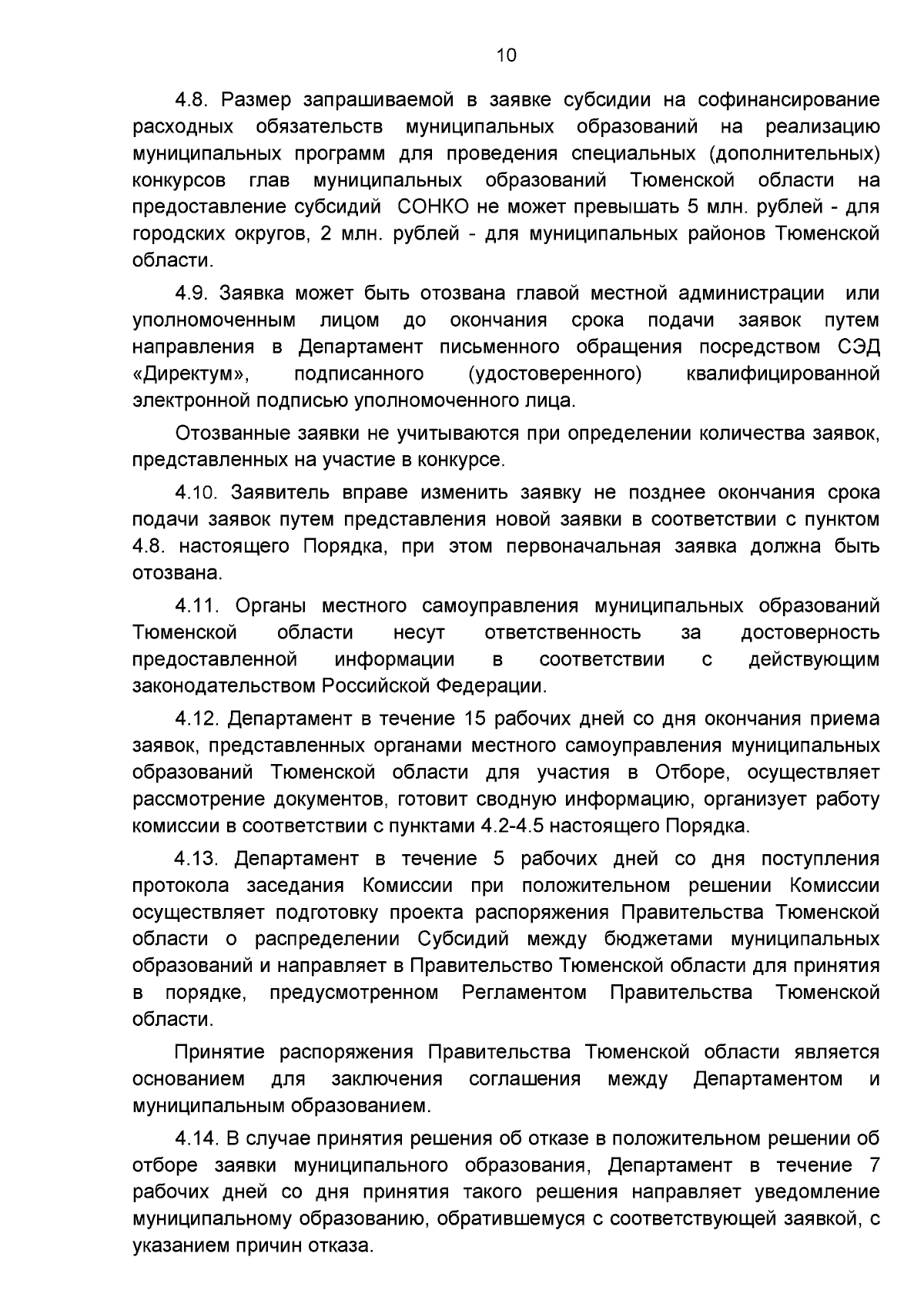 10

4.8. Размер запрашиваемой в заявке субсидии на софинансирование расходных обязательств муниципальных образований на реализацию муниципальных программ для проведения специальных (дополнительных) конкурсов глав муниципальных образований Тюменской области на предоставление субсидий СОНКО не может превышать 5 млн. рублей - для городских округов, 2 млн. рублей - для муниципальных районов Тюменской области.

4.9. Заявка может быть отозвана главой местной администрации или уполномоченным лицом до окончания срока подачи заявок путем направления в Департамент письменного обращения посредством СЭД «Директум», подписанного (удостоверенного) квалифицированной электронной подписью уполномоченного лица.

Отозванные заявки не учитываются при определении количества заявок, представленных на участие в конкурсе.

4.10. Заявитель вправе изменить заявку не позднее окончания срока подачи заявок путем представления новой заявки в соответствии с пунктом 4.8. настоящего Порядка, при этом первоначальная заявка должна быть отозвана.

4.11. Органы местного самоуправления муниципальных образований Тюменской области несут ответственность за достоверность предоставленной информации в соответствии с действующим законодательством Российской Федерации.

4.12. Департамент в течение 15 рабочих дней со дня окончания приема заявок, представленных органами местного самоуправления муниципальных образований Тюменской области для участия в Отборе, осуществляет рассмотрение документов, готовит сводную информацию, организует работу комиссии в соответствии с пунктами 4.2-4.5 настоящего Порядка.

4.13. Департамент в течение 5 рабочих дней со дня поступления протокола заседания Комиссии при положительном решении Комиссии осуществляет подготовку проекта распоряжения Правительства Тюменской области о распределении Субсидий между бюджетами муниципальных образований и направляет в Правительство Тюменской области для принятия в порядке, предусмотренном Регламентом Правительства Тюменской области.

Принятие распоряжения Правительства Тюменской области является основанием для заключения соглашения между Департаментом и муниципальным образованием.

4.14. В случае принятия решения об отказе в положительном решении об отборе заявки муниципального образования, Департамент в течение 7 рабочих дней со дня принятия такого решения направляет уведомление муниципальному образованию, обратившемуся с соответствующей заявкой, с указанием причин отказа.